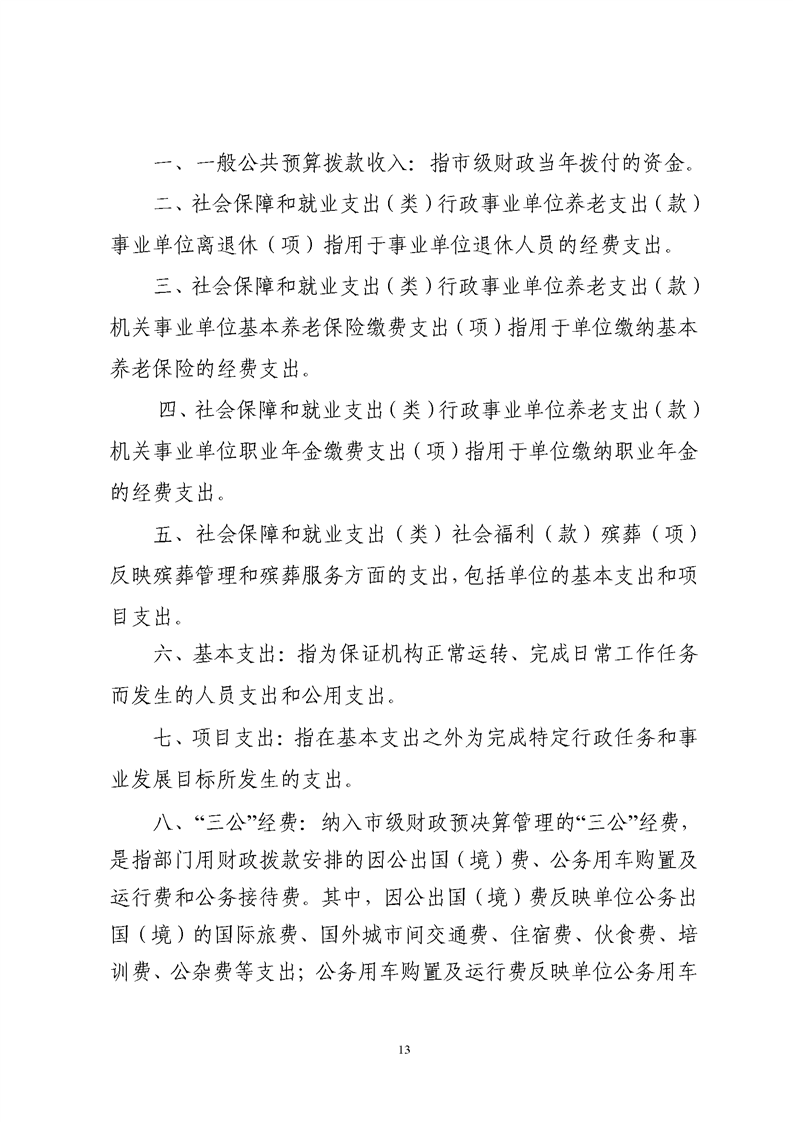 一、一般公共预算拨款收入：指市级财政当年拨付的资金。

二、社会保障和就业支出（类）行政事业单位养老支出（款）事业单位离退休（项）指用于事业单位退休人员的经费支出。

三、社会保障和就业支出（类）行政事业单位养老支出（款）机关事业单位基本养老保险缴费支出（项）指用于单位缴纳基本养老保险的经费支出。

四、社会保障和就业支出（类）行政事业单位养老支出（款）机关事业单位职业年金缴费支出（项）指用于单位缴纳职业年金的经费支出。

五、社会保障和就业支出（类）社会福利（款）殡葬（项）反映殡葬管理和殡葬服务方面的支出，包括单位的基本支出和项目支出。

六、基本支出：指为保证机构正常运转、完成日常工作任务而发生的人员支出和公用支出。

七、项目支出：指在基本支出之外为完成特定行政任务和事业发展目标所发生的支出。

八、“三公”经费：纳入市级财政预决算管理的“三公”经费，是指部门用财政拨款安排的因公出国（境）费、公务用车购置及运行费和公务接待费。其中，因公出国（境）费反映单位公务出国（境）的国际旅费、国外城市间交通费、住宿费、伙食费、培训费、公杂费等支出；公务用车购置及运行费反映单位公务用车

13